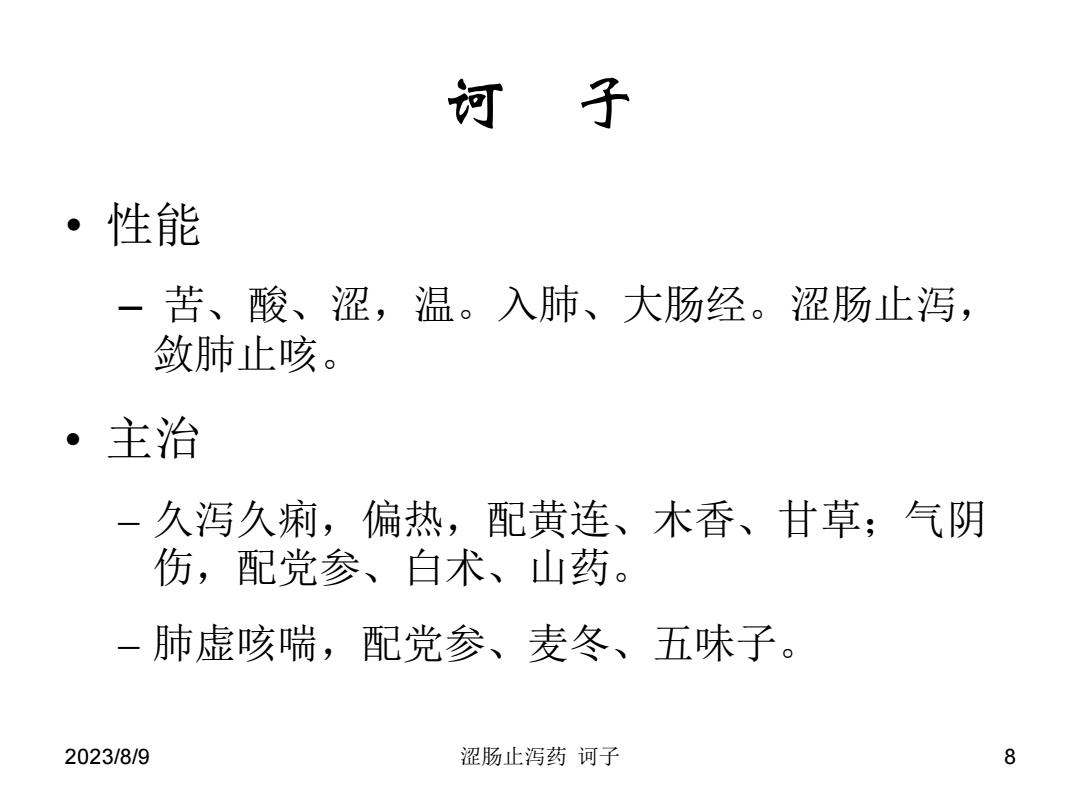 诃　子

• 性能

– 苦、酸、涩，温。入肺、大肠经。涩肠止泻，敛肺止咳。

• 主治

– 久泻久痢，偏热，配黄连、木香、甘草；气阴伤，配党参、白术、山药。

– 肺虚咳喘，配党参、麦冬、五味子。

2023/8/9　涩肠止泻药 诃子　8